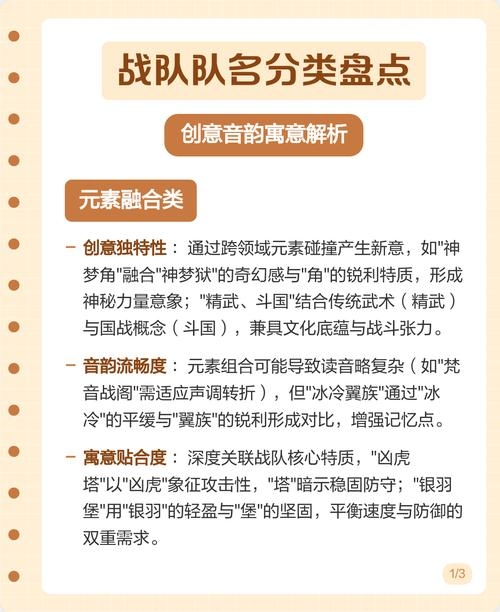 战队队名分类盘点

创意音韵寓意解析

元素融合类

– 创意独特性： 通过跨领域元素碰撞产生新意，如"神梦角"融合"神梦狱"的奇幻感与"角"的锐利特质，形成神秘力量意象；"精武、斗国"结合传统武术（精武）与国战概念（斗国），兼具文化底蕴与战斗张力。

– 音韵流畅度： 元素组合可能导致读音略复杂（如"梵音战阁"需适应声调转折），但"冰冷翼族"通过"冰冷"的平缓与"翼族"的锐利形成对比，增强记忆点。

– 寓意贴合度： 深度关联战队核心特质，"凶虎塔"以"凶虎"象征攻击性，"塔"暗示稳固防守；"银羽堡"用"银羽"的轻盈与"堡"的坚固，平衡速度与防御的双重需求。

1/3